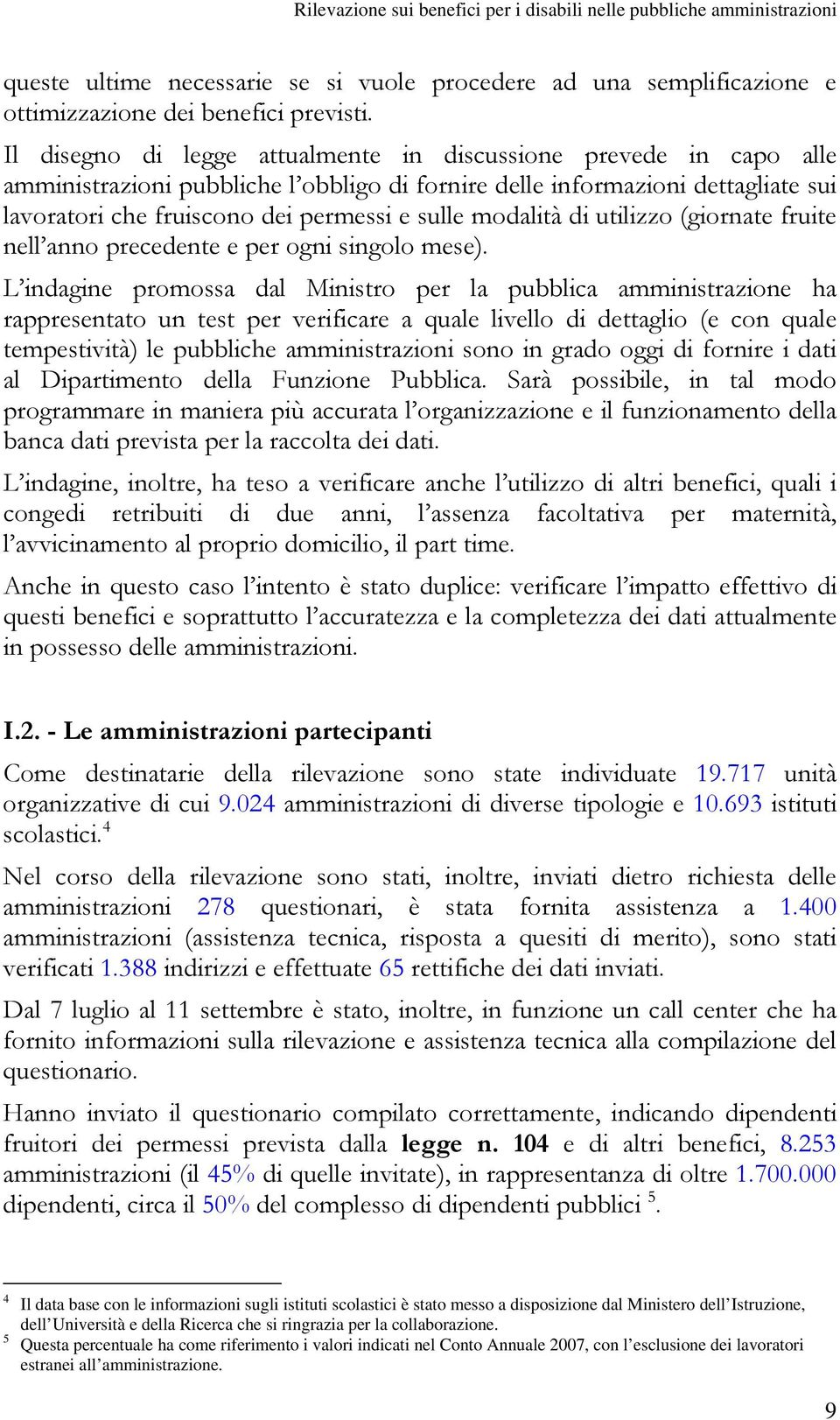 Rilevazione sui benefici per i disabili nelle pubbliche amministrazioni

queste ultime necessarie se si vuole procedere ad una semplificazione e ottimizzazione dei benefici previsti.

Il disegno di legge attualmente in discussione prevede in capo alle amministrazioni pubbliche l'obbligo di fornire delle informazioni dettagliate sui lavoratori che fruiscono dei permessi e sulle modalità di utilizzo (giornate fruite nell'anno precedente e per ogni singolo mese).

L'indagine promossa dal Ministro per la pubblica amministrazione ha rappresentato un test per verificare a quale livello di dettaglio (e con quale tempestività) le pubbliche amministrazioni sono in grado oggi di fornire i dati al Dipartimento della Funzione Pubblica. Sarà possibile, in tal modo programmare in maniera più accurata l'organizzazione e il funzionamento della banca dati prevista per la raccolta dei dati.

L'indagine, inoltre, ha teso a verificare anche l'utilizzo di altri benefici, quali i congedi retribuiti di due anni, l'assenza facoltativa per maternità, l'avvicinamento al proprio domicilio, il part time.

Anche in questo caso l'intento è stato duplice: verificare l'impatto effettivo di questi benefici e soprattutto l'accuratezza e la completezza dei dati attualmente in possesso delle amministrazioni.

I.2. - Le amministrazioni partecipanti

Come destinatarie della rilevazione sono state individuate 19.717 unità organizzative di cui 9.024 amministrazioni di diverse tipologie e 10.693 istituti scolastici.$^4$

Nel corso della rilevazione sono stati, inoltre, inviati dietro richiesta delle amministrazioni 278 questionari, è stata fornita assistenza a 1.400 amministrazioni (assistenza tecnica, risposta a quesiti di merito), sono stati verificati 1.388 indirizzi e effettuate 65 rettifiche dei dati inviati.

Dal 7 luglio al 11 settembre è stato, inoltre, in funzione un call center che ha fornito informazioni sulla rilevazione e assistenza tecnica alla compilazione del questionario.

Hanno inviato il questionario compilato correttamente, indicando dipendenti fruitori dei permessi prevista dalla legge n. 104 e di altri benefici, 8.253 amministrazioni (il 45% di quelle invitate), in rappresentanza di oltre 1.700.000 dipendenti, circa il 50% del complesso di dipendenti pubblici $^5$.

$^4$ Il data base con le informazioni sugli istituti scolastici è stato messo a disposizione dal Ministero dell'Istruzione, dell'Università e della Ricerca che si ringrazia per la collaborazione.
$^5$ Questa percentuale ha come riferimento i valori indicati nel Conto Annuale 2007, con l'esclusione dei lavoratori estranei all'amministrazione.

9